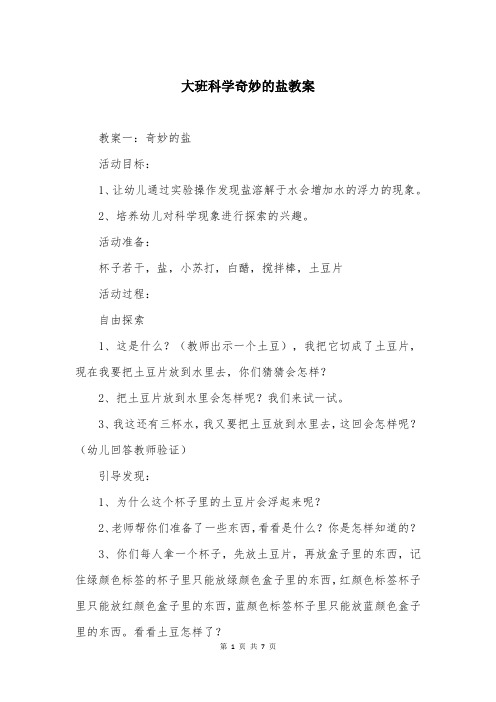 大班科学奇妙的盐教案

教案一：奇妙的盐

活动目标：

1、让幼儿通过实验操作发现盐溶解于水会增加水的浮力的现象。

2、培养幼儿对科学现象进行探索的兴趣。

活动准备：

杯子若干，盐，小苏打，白醋，搅拌棒，土豆片

活动过程：

自由探索

1、这是什么？（教师出示一个土豆），我把它切成了土豆片，现在我要把土豆片放到水里去，你们猜猜会怎样？

2、把土豆片放到水里会怎样呢？我们来试一试。

3、我这还有三杯水，我又要把土豆放到水里去，这回会怎样呢？（幼儿回答教师验证）

引导发现：

1、为什么这个杯子里的土豆片会浮起来呢？

2、老师帮你们准备了一些东西，看看是什么？你是怎样知道的？

3、你们每人拿一个杯子，先放土豆片，再放盒子里的东西，记住绿颜色标签的杯子里只能放绿颜色盒子里的东西，红颜色标签杯子里只能放红颜色盒子里的东西，蓝颜色标签杯子里只能放蓝颜色盒子里的东西。看看土豆怎样了？

第 1 页 共 7 页